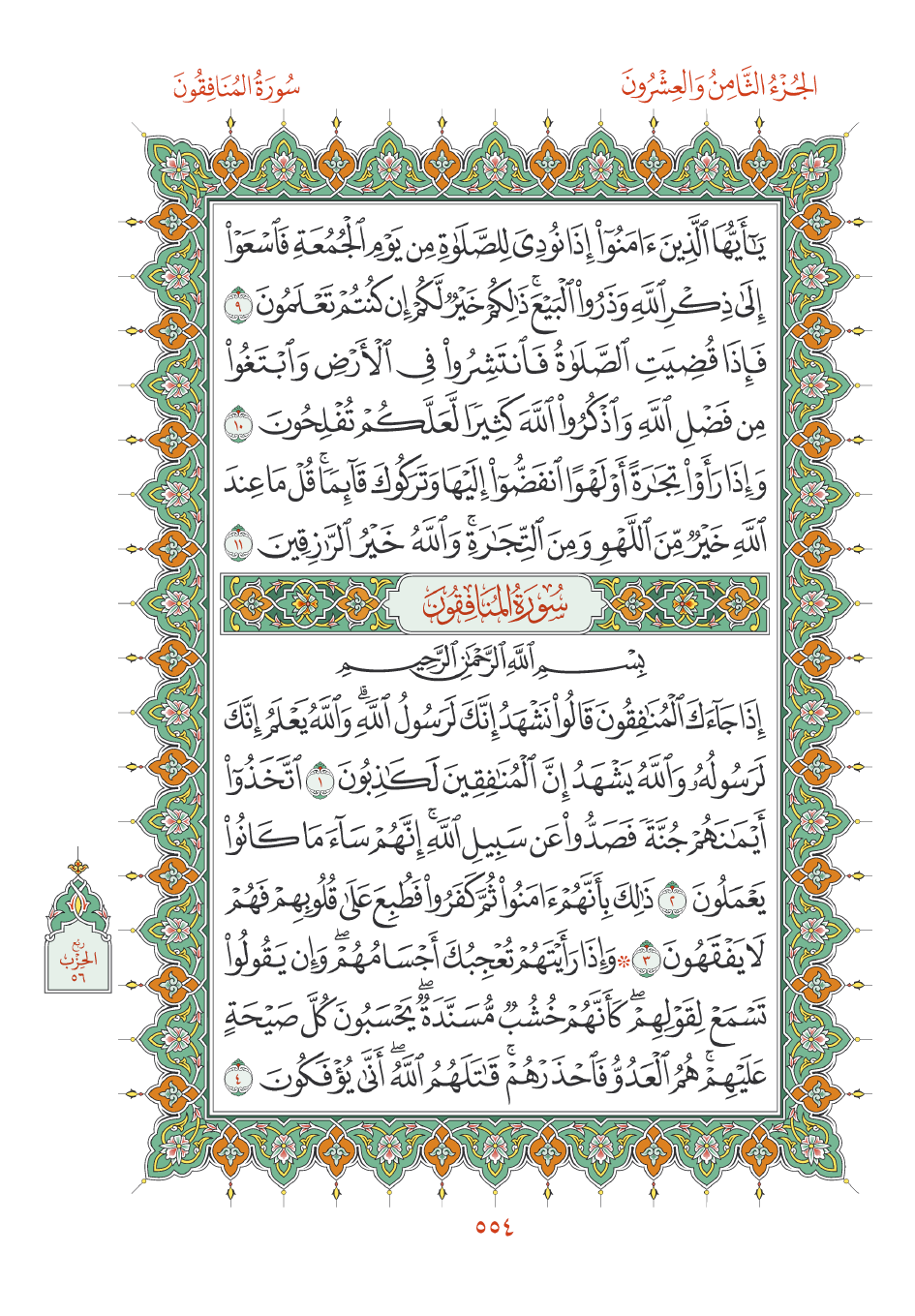 الجُزْءُ الثَّامِنُ وَالعِشْرُونَ

سُورَةُ المُنَافِقُونَ

يَٰٓأَيُّهَا ٱلَّذِينَ ءَامَنُوٓاْ إِذَا نُودِيَ لِلصَّلَوٰةِ مِن يَوۡمِ ٱلۡجُمُعَةِ فَٱسۡعَوۡاْ إِلَىٰ ذِكۡرِ ٱللَّهِ وَذَرُواْ ٱلۡبَيۡعَۚ ذَٰلِكُمۡ خَيۡرٞ لَّكُمۡ إِن كُنتُمۡ تَعۡلَمُونَ ٩ فَإِذَا قُضِيَتِ ٱلصَّلَوٰةُ فَٱنتَشِرُواْ فِي ٱلۡأَرۡضِ وَٱبۡتَغُواْ مِن فَضۡلِ ٱللَّهِ وَٱذۡكُرُواْ ٱللَّهَ كَثِيرٗا لَّعَلَّكُمۡ تُفۡلِحُونَ ١٠ وَإِذَا رَأَوۡاْ تِجَٰرَةً أَوۡ لَهۡوًا ٱنفَضُّوٓاْ إِلَيۡهَا وَتَرَكُوكَ قَآئِمٗاۚ قُلۡ مَا عِندَ ٱللَّهِ خَيۡرٞ مِّنَ ٱللَّهۡوِ وَمِنَ ٱلتِّجَٰرَةِۚ وَٱللَّهُ خَيۡرُ ٱلرَّٰزِقِينَ ١١

سُورَةُ المُنَافِقُونَ

بِسۡمِ ٱللَّهِ ٱلرَّحۡمَٰنِ ٱلرَّحِيمِ

إِذَا جَآءَكَ ٱلۡمُنَٰفِقُونَ قَالُواْ نَشۡهَدُ إِنَّكَ لَرَسُولُ ٱللَّهِۗ وَٱللَّهُ يَعۡلَمُ إِنَّكَ لَرَسُولُهُۥ وَٱللَّهُ يَشۡهَدُ إِنَّ ٱلۡمُنَٰفِقِينَ لَكَٰذِبُونَ ١ ٱتَّخَذُوٓاْ أَيۡمَٰنَهُمۡ جُنَّةٗ فَصَدُّواْ عَن سَبِيلِ ٱللَّهِۚ إِنَّهُمۡ سَآءَ مَا كَانُواْ يَعۡمَلُونَ ٢ ذَٰلِكَ بِأَنَّهُمۡ ءَامَنُواْ ثُمَّ كَفَرُواْ فَطُبِعَ عَلَىٰ قُلُوبِهِمۡ فَهُمۡ لَا يَفۡقَهُونَ ٣ ۞وَإِذَا رَأَيۡتَهُمۡ تُعۡجِبُكَ أَجۡسَامُهُمۡۖ وَإِن يَقُولُواْ تَسۡمَعۡ لِقَوۡلِهِمۡۖ كَأَنَّهُمۡ خُشُبٞ مُّسَنَّدَةٞۖ يَحۡسَبُونَ كُلَّ صَيۡحَةٍ عَلَيۡهِمۡۚ هُمُ ٱلۡعَدُوُّ فَٱحۡذَرۡهُمۡۚ قَٰتَلَهُمُ ٱللَّهُۖ أَنَّىٰ يُؤۡفَكُونَ ٤

ربع الحزب ٥٦

٥٥٤